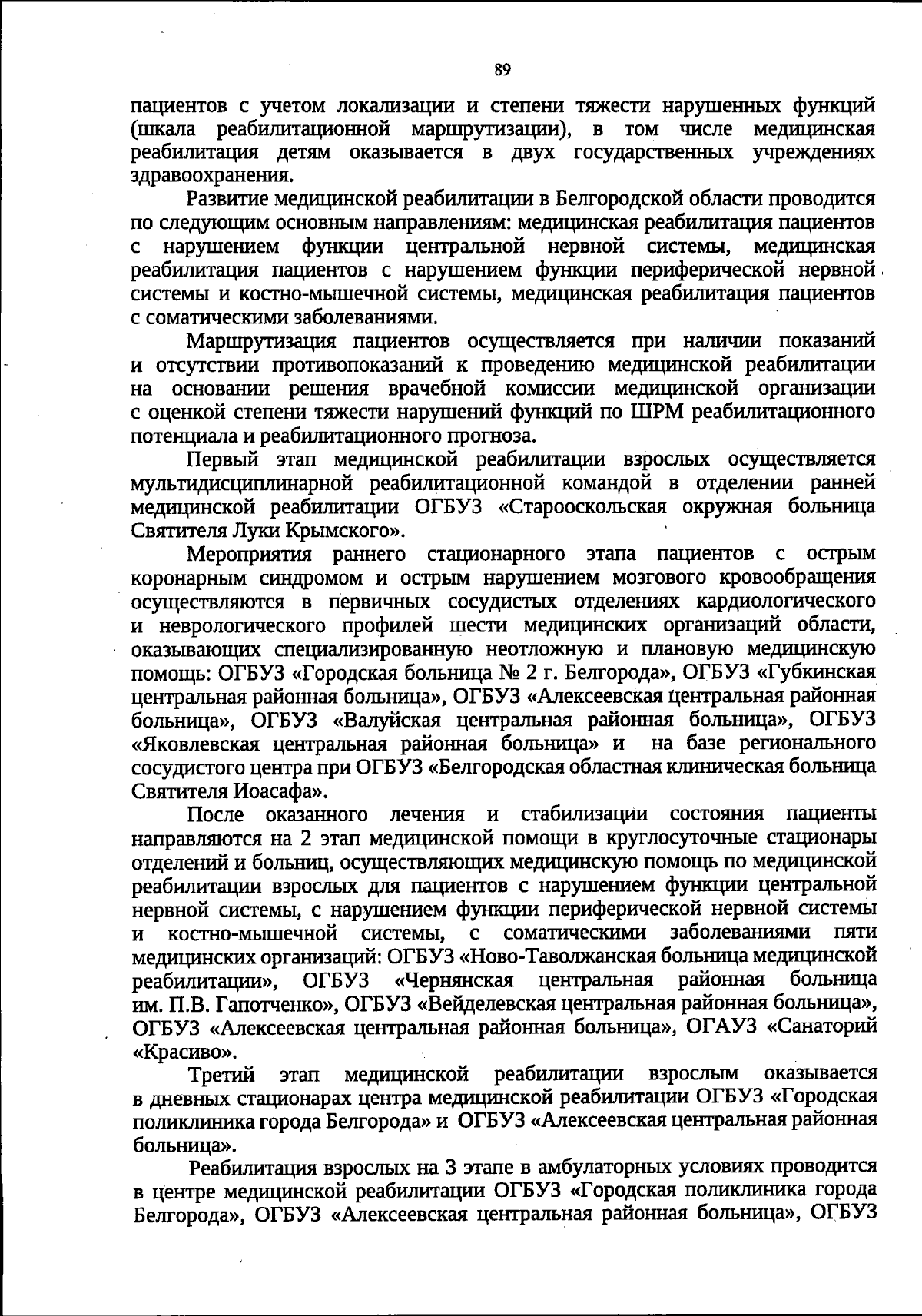 89

пациентов с учетом локализации и степени тяжести нарушенных функций (шкала реабилитационной маршрутизации), в том числе медицинская реабилитация детям оказывается в двух государственных учреждениях здравоохранения.

Развитие медицинской реабилитации в Белгородской области проводится по следующим основным направлениям: медицинская реабилитация пациентов с нарушением функции центральной нервной системы, медицинская реабилитация пациентов с нарушением функции периферической нервной системы и костно-мышечной системы, медицинская реабилитация пациентов с соматическими заболеваниями.

Маршрутизация пациентов осуществляется при наличии показаний и отсутствии противопоказаний к проведению медицинской реабилитации на основании решения врачебной комиссии медицинской организации с оценкой степени тяжести нарушений функций по ШРМ реабилитационного потенциала и реабилитационного прогноза.

Первый этап медицинской реабилитации взрослых осуществляется мультидисциплинарной реабилитационной командой в отделении ранней медицинской реабилитации ОГБУЗ «Старооскольская окружная больница Святителя Луки Крымского».

Мероприятия раннего стационарного этапа пациентов с острым коронарным синдромом и острым нарушением мозгового кровообращения осуществляются в первичных сосудистых отделениях кардиологического и неврологического профилей шести медицинских организаций области, оказывающих специализированную неотложную и плановую медицинскую помощь: ОГБУЗ «Городская больница № 2 г. Белгорода», ОГБУЗ «Губкинская центральная районная больница», ОГБУЗ «Алексеевская центральная районная больница», ОГБУЗ «Валуйская центральная районная больница», ОГБУЗ «Яковлевская центральная районная больница» и на базе регионального сосудистого центра при ОГБУЗ «Белгородская областная клиническая больница Святителя Иоасафа».

После оказанного лечения и стабилизации состояния пациенты направляются на 2 этап медицинской помощи в круглосуточные стационары отделений и больниц, осуществляющих медицинскую помощь по медицинской реабилитации взрослых для пациентов с нарушением функции центральной нервной системы, с нарушением функции периферической нервной системы и костно-мышечной системы, с соматическими заболеваниями пяти медицинских организаций: ОГБУЗ «Ново-Таволжанская больница медицинской реабилитации», ОГБУЗ «Чернянская центральная районная больница им. П.В. Гапотченко», ОГБУЗ «Вейделевская центральная районная больница», ОГБУЗ «Алексеевская центральная районная больница», ОГАУЗ «Санаторий «Красиво».

Третий этап медицинской реабилитации взрослым оказывается в дневных стационарах центра медицинской реабилитации ОГБУЗ «Городская поликлиника города Белгорода» и ОГБУЗ «Алексеевская центральная районная больница».

Реабилитация взрослых на 3 этапе в амбулаторных условиях проводится в центре медицинской реабилитации ОГБУЗ «Городская поликлиника города Белгорода», ОГБУЗ «Алексеевская центральная районная больница», ОГБУЗ